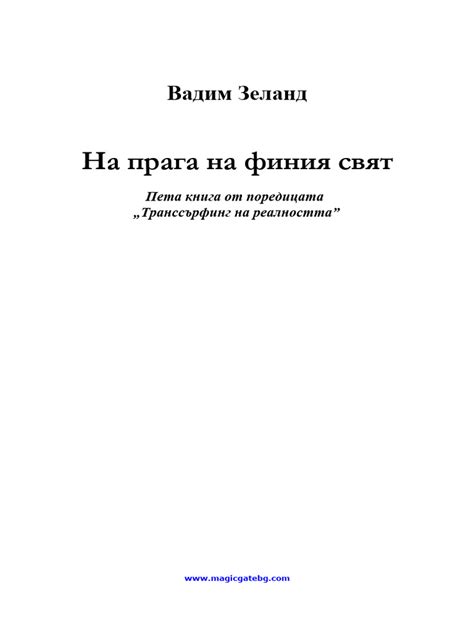 Вадим Зеланд

На прага на финия свят

Пета книга от поредицата
„Транссърфинг на реалността”

www.magicgatebg.com